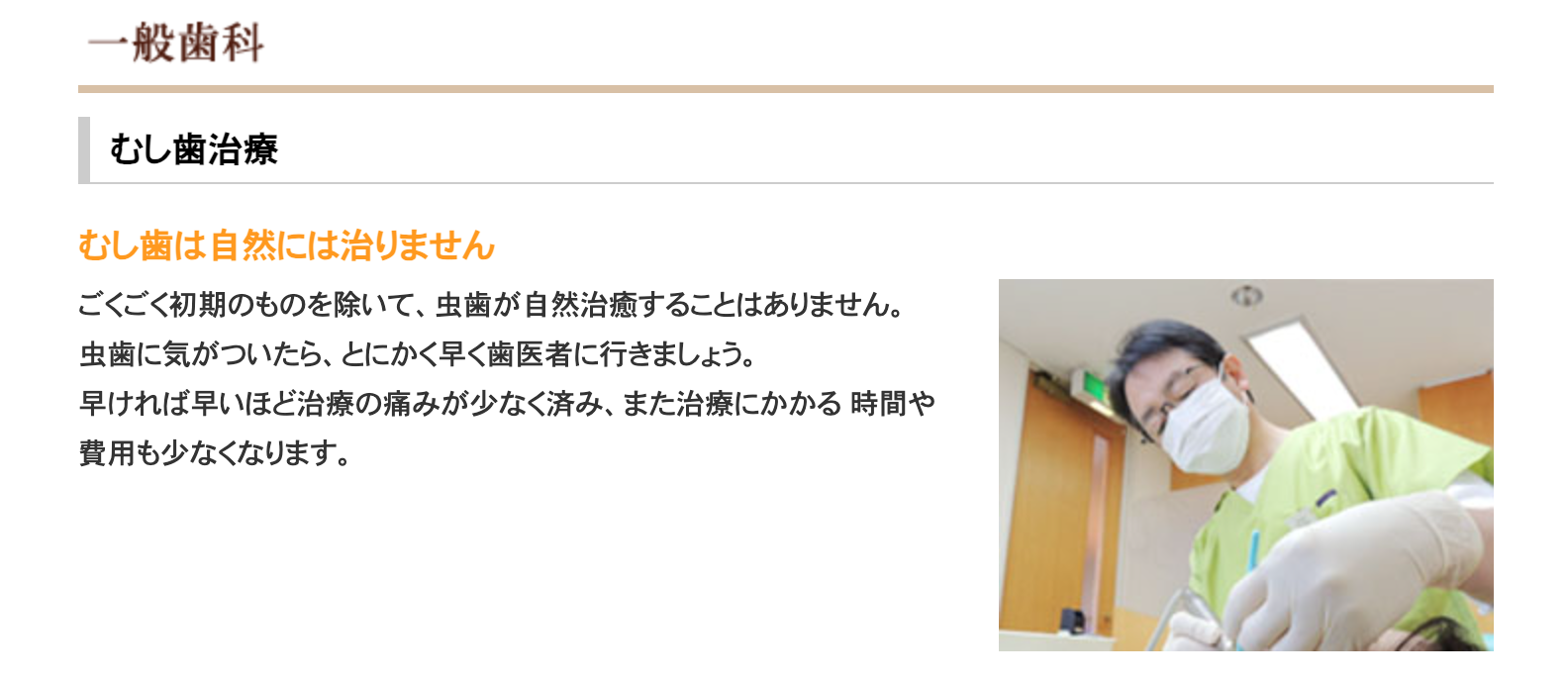 一般歯科

むし歯治療

むし歯は自然には治りません

ごくごく初期のものを除いて、虫歯が自然治癒することはありません。
虫歯に気がついたら、とにかく早く歯医者に行きましょう。
早ければ早いほど治療の痛みが少なく済み、また治療にかかる 時間や費用も少なくなります。